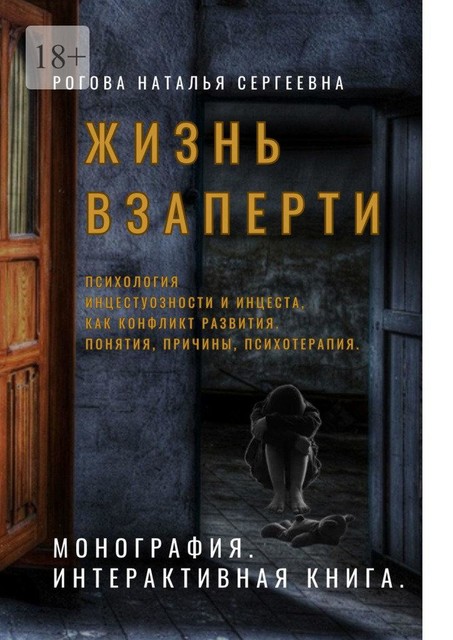 18+

РОГОВА НАТАЛЬЯ СЕРГЕЕВНА

ЖИЗНЬ ВЗАПЕРТИ

ПСИХОЛОГИЯ ИНЦЕСТУОЗНОСТИ И ИНЦЕСТА, КАК КОНФЛИКТ РАЗВИТИЯ. ПОНЯТИЯ, ПРИЧИНЫ, ПСИХОТЕРАПИЯ.

МОНОГРАФИЯ. ИНТЕРАКТИВНАЯ КНИГА.